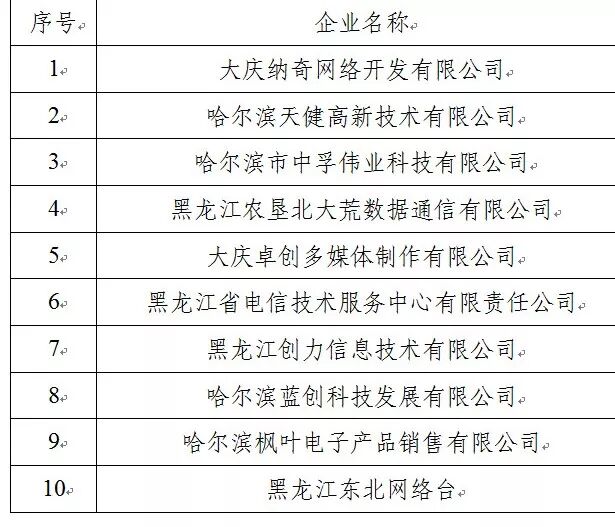 | 序号 | 企业名称 |
|---|---|
| 1 | 大庆纳奇网络开发有限公司 |
| 2 | 哈尔滨天健高新技术有限公司 |
| 3 | 哈尔滨市中孚伟业科技有限公司 |
| 4 | 黑龙江农垦北大荒数据通信有限公司 |
| 5 | 大庆卓创多媒体制作有限公司 |
| 6 | 黑龙江省电信技术服务中心有限责任公司 |
| 7 | 黑龙江创力信息技术有限公司 |
| 8 | 哈尔滨蓝创科技发展有限公司 |
| 9 | 哈尔滨枫叶电子产品销售有限公司 |
| 10 | 黑龙江东北网络台 |